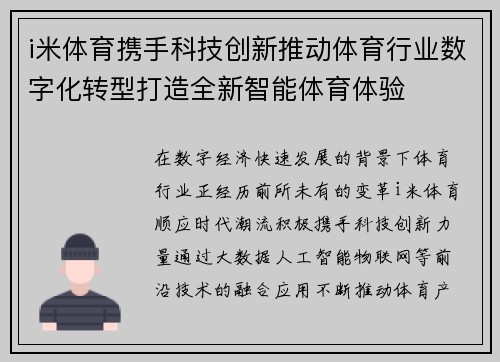 i米体育携手科技创新推动体育行业数字化转型打造全新智能体育体验

在数字经济快速发展的背景下体育行业正经历前所未有的变革i米体育顺应时代潮流积极携手科技创新力量通过大数据人工智能物联网等前沿技术的融合应用不断推动体育产